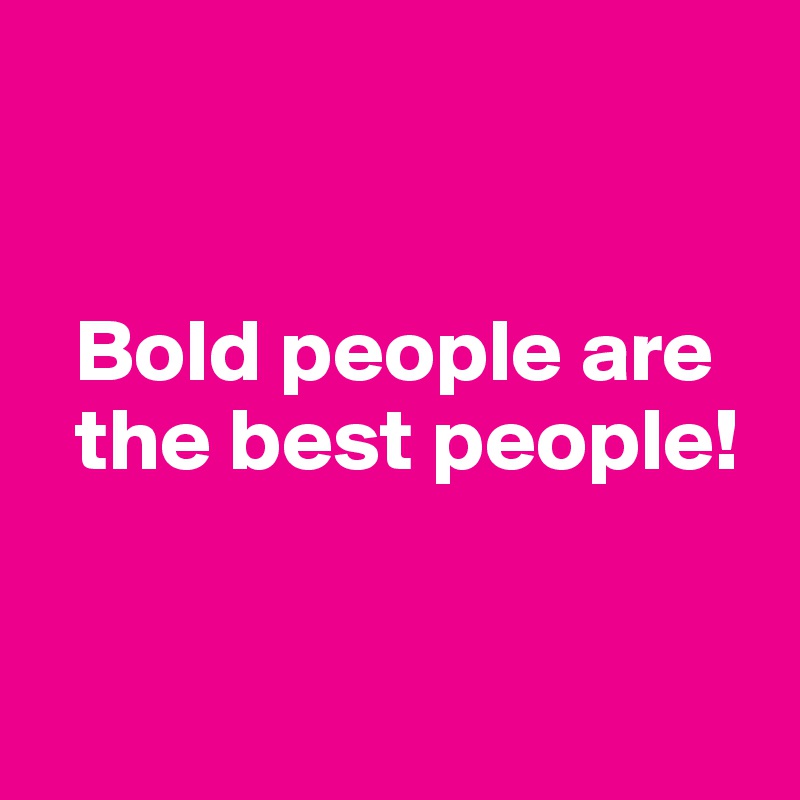 Bold people are the best people!